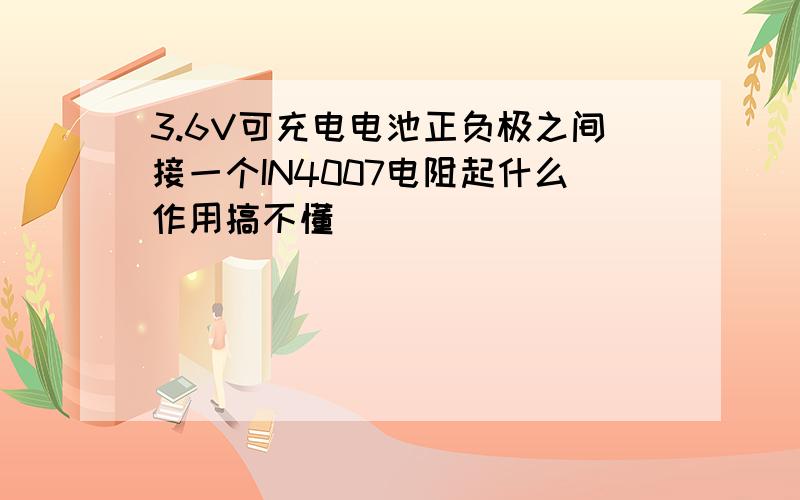 3.6V可充电电池正负极之间接一个IN4007电阻起什么作用搞不懂